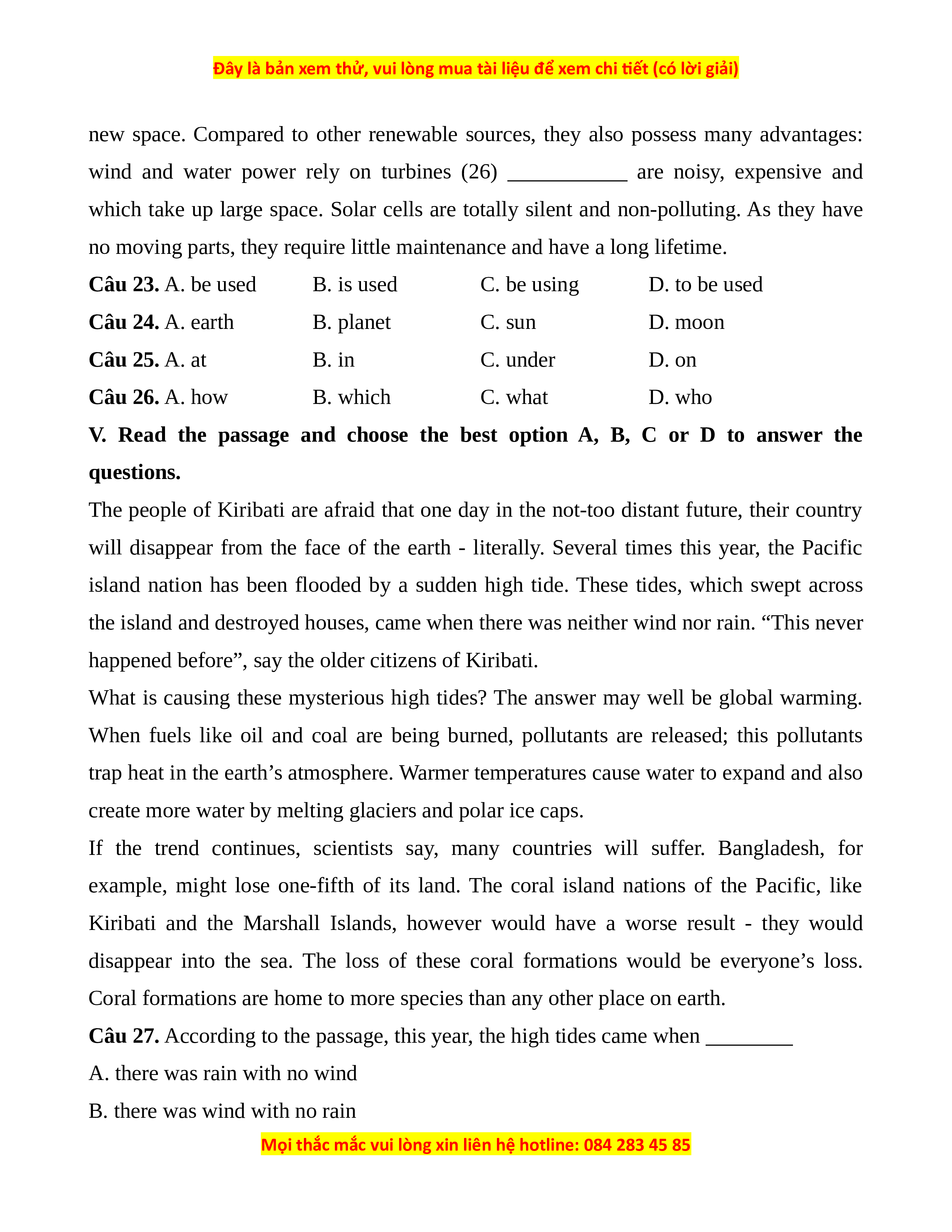 Đây là bản xem thử, vui lòng mua tài liệu để xem chi tiết (có lời giải)

new space. Compared to other renewable sources, they also possess many advantages: wind and water power rely on turbines (26) ___________ are noisy, expensive and which take up large space. Solar cells are totally silent and non-polluting. As they have no moving parts, they require little maintenance and have a long lifetime.

Câu 23. A. be used B. is used C. be using D. to be used

Câu 24. A. earth B. planet C. sun D. moon

Câu 25. A. at B. in C. under D. on

Câu 26. A. how B. which C. what D. who

V. Read the passage and choose the best option A, B, C or D to answer the questions.

The people of Kiribati are afraid that one day in the not-too distant future, their country will disappear from the face of the earth - literally. Several times this year, the Pacific island nation has been flooded by a sudden high tide. These tides, which swept across the island and destroyed houses, came when there was neither wind nor rain. “This never happened before”, say the older citizens of Kiribati.

What is causing these mysterious high tides? The answer may well be global warming. When fuels like oil and coal are being burned, pollutants are released; this pollutants trap heat in the earth’s atmosphere. Warmer temperatures cause water to expand and also create more water by melting glaciers and polar ice caps.

If the trend continues, scientists say, many countries will suffer. Bangladesh, for example, might lose one-fifth of its land. The coral island nations of the Pacific, like Kiribati and the Marshall Islands, however would have a worse result - they would disappear into the sea. The loss of these coral formations would be everyone’s loss. Coral formations are home to more species than any other place on earth.

Câu 27. According to the passage, this year, the high tides came when ________

A. there was rain with no wind

B. there was wind with no rain

Mọi thắc mắc vui lòng xin liên hệ hotline: 084 283 45 85